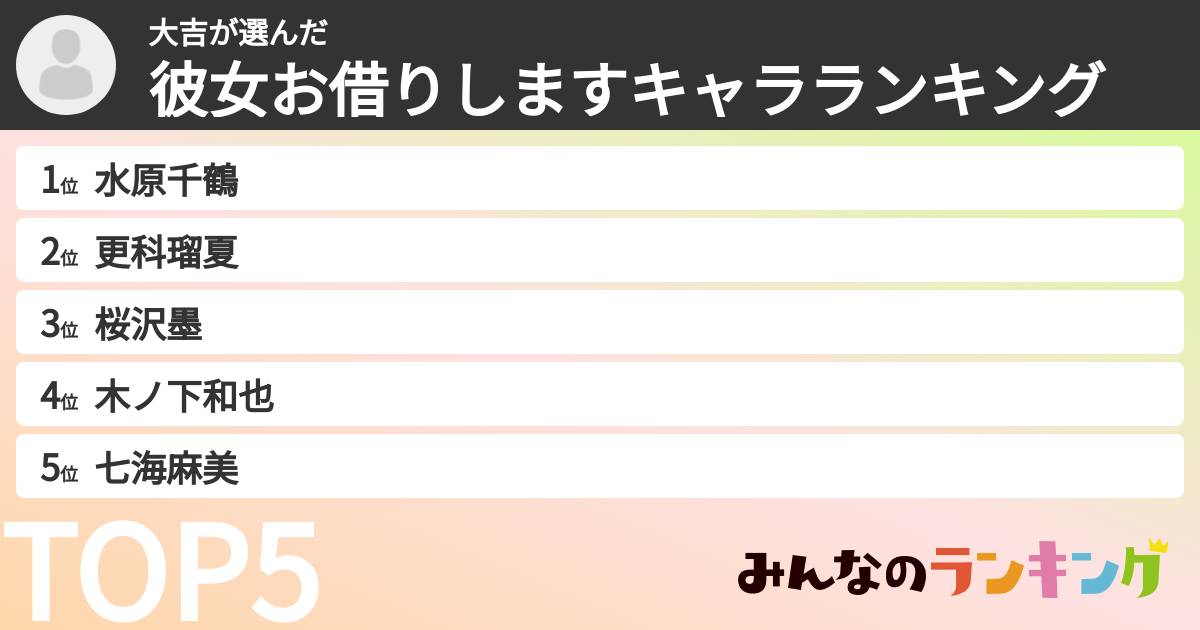 大吉が選んだ
彼女お借りしますキャラランキング

1位 水原千鶴
2位 更科瑠夏
3位 桜沢墨
4位 木ノ下和也
5位 七海麻美

TOP5

みんなのランキング